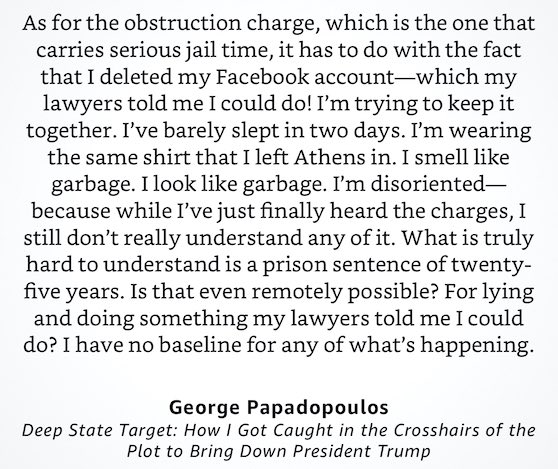 As for the obstruction charge, which is the one that carries serious jail time, it has to do with the fact that I deleted my Facebook account—which my lawyers told me I could do! I'm trying to keep it together. I've barely slept in two days. I'm wearing the same shirt that I left Athens in. I smell like garbage. I look like garbage. I'm disoriented—because while I've just finally heard the charges, I still don't really understand any of it. What is truly hard to understand is a prison sentence of twenty-five years. Is that even remotely possible? For lying and doing something my lawyers told me I could do? I have no baseline for any of what's happening.

George Papadopoulos
Deep State Target: How I Got Caught in the Crosshairs of the Plot to Bring Down President Trump